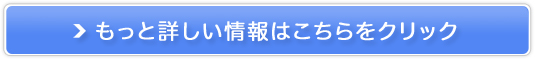 もっと詳しい情報はこちらをクリック